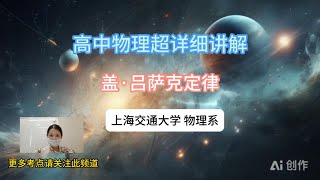 高中物理超详细讲解

盖·吕萨克定律

上海交通大学 物理系

更多考点请关注此频道

Ai 创作